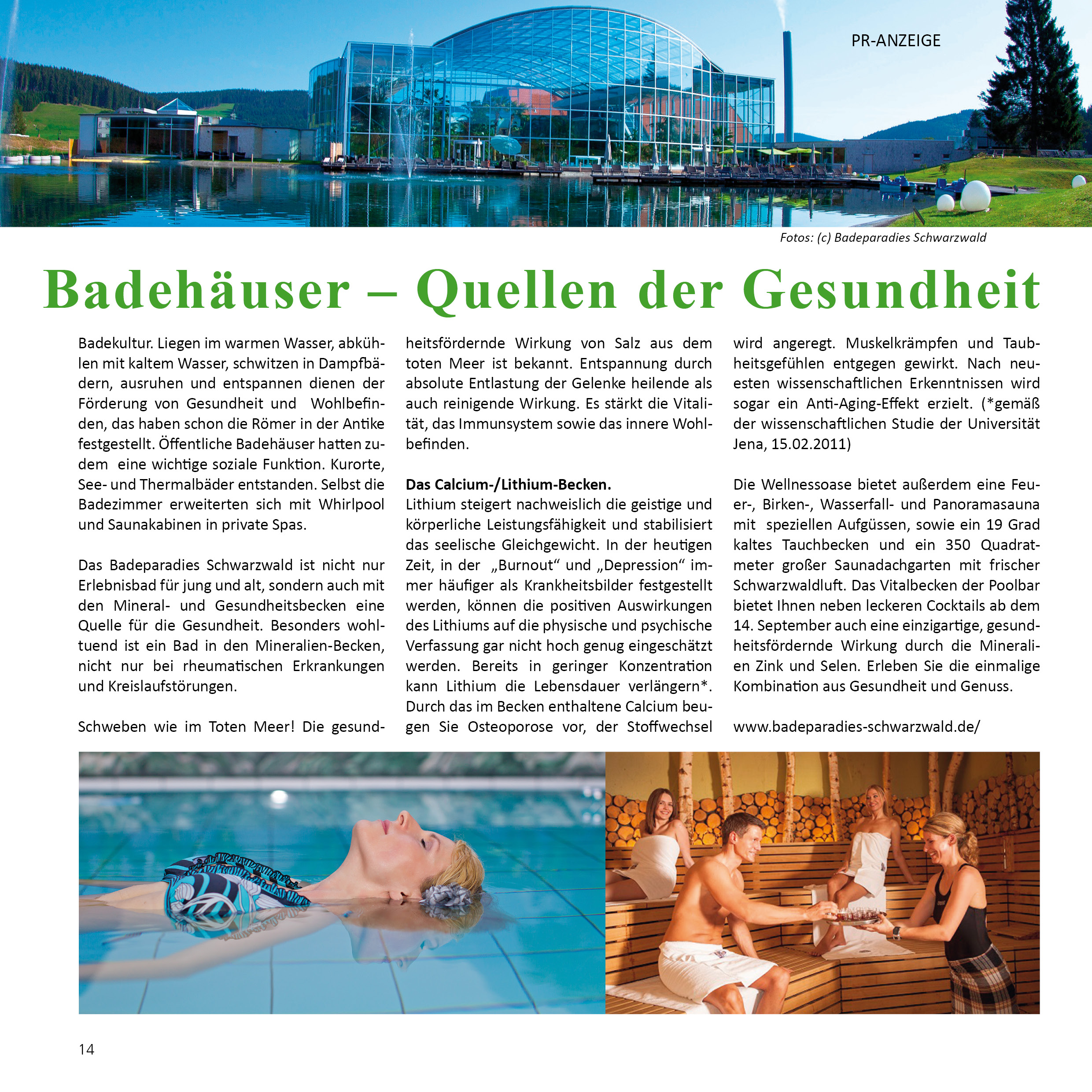 PR-ANZEIGE

Fotos: (c) Badeparadies Schwarzwald

Badehäuser – Quellen der Gesundheit

Badekultur. Liegen im warmen Wasser, abkühlen mit kaltem Wasser, schwitzen in Dampfbädern, ausruhen und entspannen dienen der Förderung von Gesundheit und Wohlbefinden, das haben schon die Römer in der Antike festgestellt. Öffentliche Badehäuser hatten zudem eine wichtige soziale Funktion. Kurorte, See- und Thermalbäder entstanden. Selbst die Badezimmer erweiterten sich mit Whirlpool und Saunakabinen in private Spas.

Das Badeparadies Schwarzwald ist nicht nur Erlebnisbad für jung und alt, sondern auch mit den Mineral- und Gesundheitsbecken eine Quelle für die Gesundheit. Besonders wohltuend ist ein Bad in den Mineralien-Becken, nicht nur bei rheumatischen Erkrankungen und Kreislaufstörungen.

Schweben wie im Toten Meer! Die gesundheitsfördernde Wirkung von Salz aus dem toten Meer ist bekannt. Entspannung durch absolute Entlastung der Gelenke heilende als auch reinigende Wirkung. Es stärkt die Vitalität, das Immunsystem sowie das innere Wohlbefinden.

Das Calcium-/Lithium-Becken.
Lithium steigert nachweislich die geistige und körperliche Leistungsfähigkeit und stabilisiert das seelische Gleichgewicht. In der heutigen Zeit, in der „Burnout“ und „Depression“ immer häufiger als Krankheitsbilder festgestellt werden, können die positiven Auswirkungen des Lithiums auf die physische und psychische Verfassung gar nicht hoch genug eingeschätzt werden. Bereits in geringer Konzentration kann Lithium die Lebensdauer verlängern*. Durch das im Becken enthaltene Calcium beugen Sie Osteoporose vor, der Stoffwechsel wird angeregt. Muskelkrämpfen und Taubheitsgefühlen entgegen gewirkt. Nach neuesten wissenschaftlichen Erkenntnissen wird sogar ein Anti-Aging-Effekt erzielt. (*gemäß der wissenschaftlichen Studie der Universität Jena, 15.02.2011)

Die Wellnessoase bietet außerdem eine Feuer-, Birken-, Wasserfall- und Panoramasauna mit speziellen Aufgüssen, sowie ein 19 Grad kaltes Tauchbecken und ein 350 Quadratmeter großer Saunadachgarten mit frischer Schwarzwaldluft. Das Vitalbecken der Poolbar bietet Ihnen neben leckeren Cocktails ab dem 14. September auch eine einzigartige, gesundheitsfördernde Wirkung durch die Mineralien Zink und Selen. Erleben Sie die einmalige Kombination aus Gesundheit und Genuss.

www.badeparadies-schwarzwald.de/

14